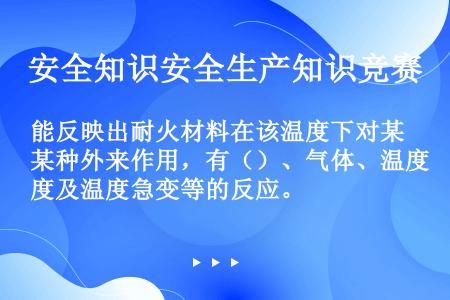 安全知识安全生产知识竞赛

能反映出耐火材料在该温度下对某某种外来作用，有（）、气体、温度度及温度急变等的反应。

▶ ▶ ▶